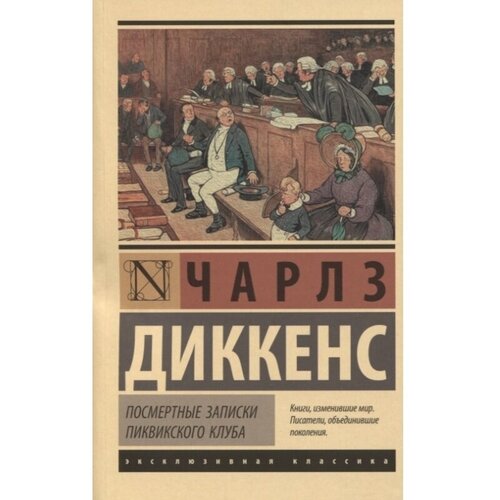 N ЧАРЛЗ
ДИККЕНС

ПОСМЕРТНЫЕ ЗАПИСКИ ПИКВИКСКОГО КЛУБА

Книги, изменившие мир. Писатели, объединившие поколения.

ЭКСКЛЮЗИВНАЯ КЛАССИКА